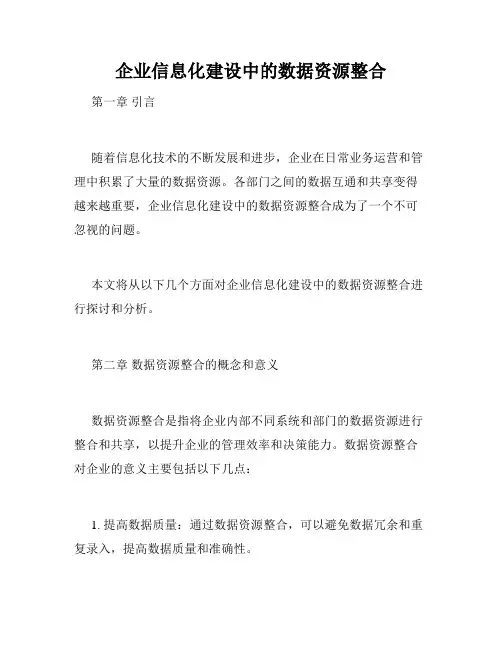 企业信息化建设中的数据资源整合

第一章 引言

随着信息化技术的不断发展和进步，企业在日常业务运营和管理中积累了大量的数据资源。各部门之间的数据互通和共享变得越来越重要，企业信息化建设中的数据资源整合成为了一个不可忽视的问题。

本文将从以下几个方面对企业信息化建设中的数据资源整合进行探讨和分析。

第二章 数据资源整合的概念和意义

数据资源整合是指将企业内部不同系统和部门的数据资源进行整合和共享，以提升企业的管理效率和决策能力。数据资源整合对企业的意义主要包括以下几点：

1. 提高数据质量：通过数据资源整合，可以避免数据冗余和重复录入，提高数据质量和准确性。